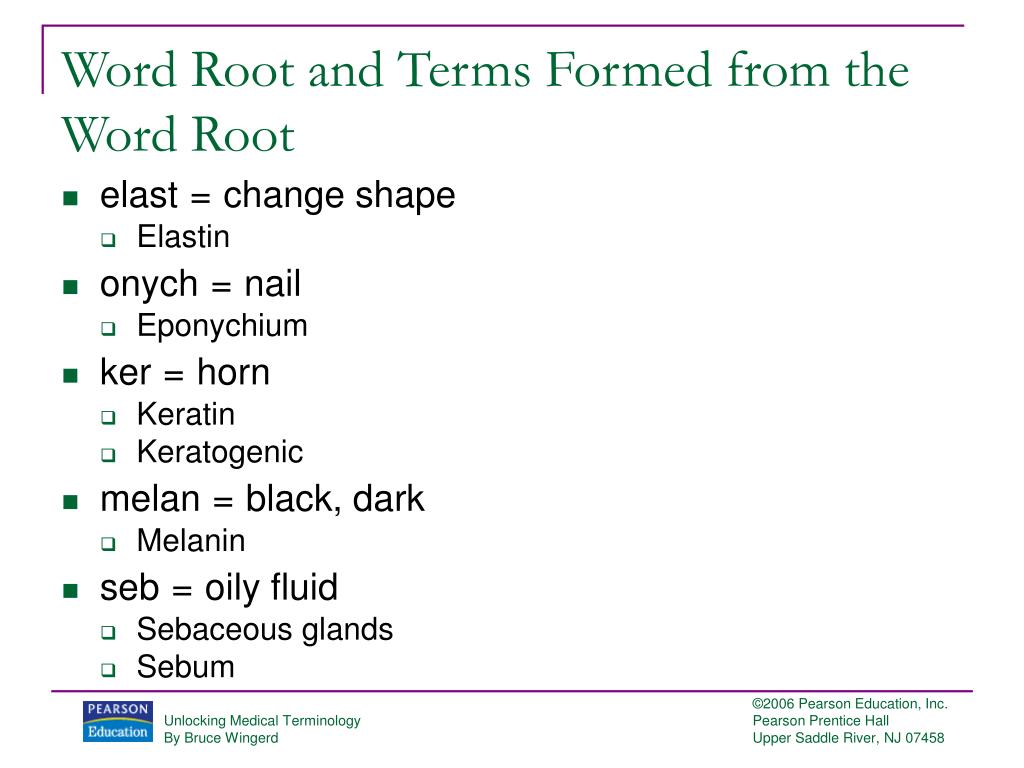 Word Root and Terms Formed from the Word Root

- elast = change shape
  - Elastin
- onych = nail
  - Eponychium
- ker = horn
  - Keratin
  - Keratogenic
- melan = black, dark
  - Melanin
- seb = oily fluid
  - Sebaceous glands
  - Sebum

PEARSON Education

Unlocking Medical Terminology
By Bruce Wingerd

©2006 Pearson Education, Inc.
Pearson Prentice Hall
Upper Saddle River, NJ 07458